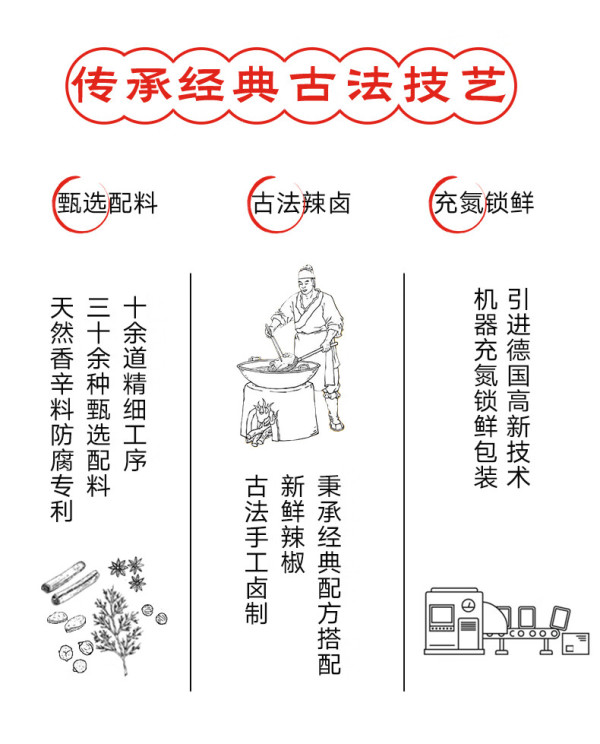 传承经典古法技艺

甄选配料

十余道精细工序

三十余种甄选配料

天然香辛料防腐专利

古法辣卤

秉承经典配方搭配

新鲜辣椒

古法手工卤制

充氮锁鲜

引进德国高新技术

机器充氮锁鲜包装